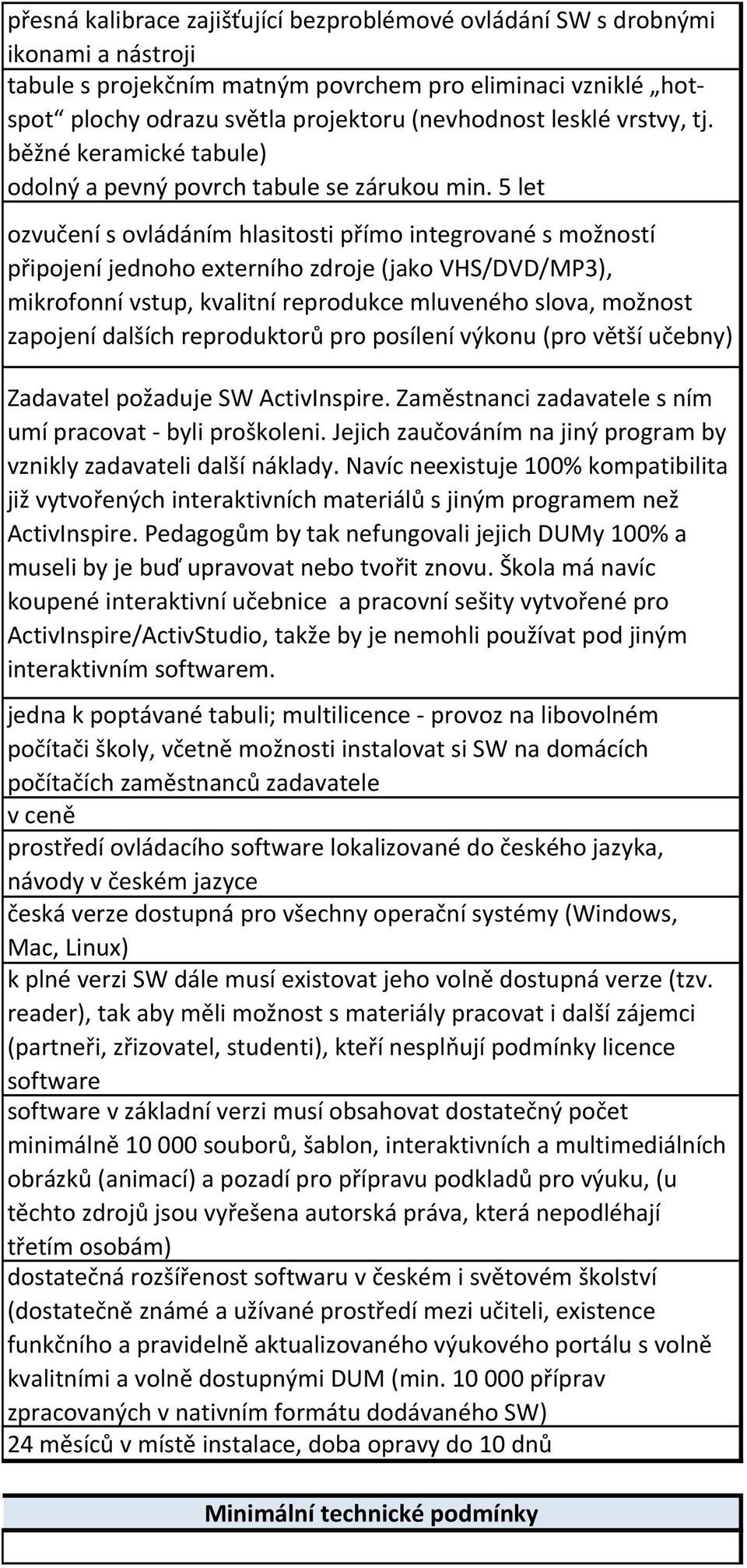 přesná kalibrace zajišťující bezproblémové ovládání SW s drobnými ikonami a nástroji

tabule s projekčním matným povrchem pro eliminaci vzniklé „hot-spot“ plochy odrazu světla projektoru (nevhodnost lesklé vrstvy, tj. běžné keramické tabule)

odolný a pevný povrch tabule se zárukou min. 5 let

ozvučení s ovládáním hlasitosti přímo integrované s možností připojení jednoho externího zdroje (jako VHS/DVD/MP3), mikrofonní vstup, kvalitní reprodukce mluveného slova, možnost zapojení dalších reproduktorů pro posílení výkonu (pro větší učebny)

Zadavatel požaduje SW ActivInspire. Zaměstnanci zadavatele s ním umí pracovat - byli proškoleni. Jejich zaučováním na jiný program by vznikly zadavateli další náklady. Navíc neexistuje 100% kompatibilita již vytvořených interaktivních materiálů s jiným programem než ActivInspire. Pedagogům by tak nefungovali jejich DUMy 100% a museli by je buď upravovat nebo tvořit znovu. Škola má navíc koupené interaktivní učebnice a pracovní sešity vytvořené pro ActivInspire/ActivStudio, takže by je nemohli používat pod jiným interaktivním softwarem.

jedna k poptávané tabuli; multilicence - provoz na libovolném počítači školy, včetně možnosti instalovat si SW na domácích počítačích zaměstnanců zadavatele

v ceně

prostředí ovládacího software lokalizované do českého jazyka, návody v českém jazyce

česká verze dostupná pro všechny operační systémy (Windows, Mac, Linux)

k plné verzi SW dále musí existovat jeho volně dostupná verze (tzv. reader), tak aby měli možnost s materiály pracovat i další zájemci (partneři, zřizovatel, studenti), kteří nesplňují podmínky licence software

software v základní verzi musí obsahovat dostatečný počet minimálně 10 000 souborů, šablon, interaktivních a multimediálních obrázků (animací) a pozadí pro přípravu podkladů pro výuku, (u těchto zdrojů jsou vyřešena autorská práva, která nepodléhají třetím osobám)

dostatečná rozšířenost softwaru v českém i světovém školství (dostatečně známé a užívané prostředí mezi učiteli, existence funkčního a pravidelně aktualizovaného výukového portálu s volně kvalitními a volně dostupnými DUM (min. 10 000 příprav zpracovaných v nativním formátu dodávaného SW)

24 měsíců v místě instalace, doba opravy do 10 dnů

Minimální technické podmínky